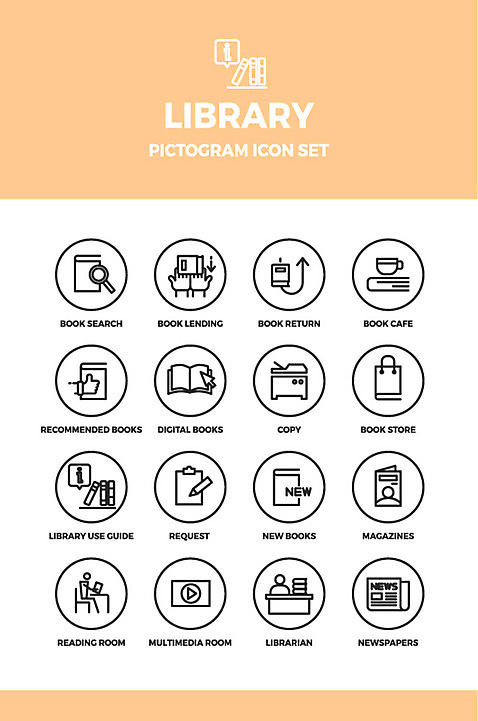 LIBRARY

PICTOGRAM ICON SET

BOOK SEARCH
BOOK LENDING
BOOK RETURN
BOOK CAFE

RECOMMENDED BOOKS
DIGITAL BOOKS
COPY
BOOK STORE

LIBRARY USE GUIDE
REQUEST
NEW
NEW BOOKS
MAGAZINES

READING ROOM
MULTIMEDIA ROOM
LIBRARIAN
NEWS
NEWSPAPERS